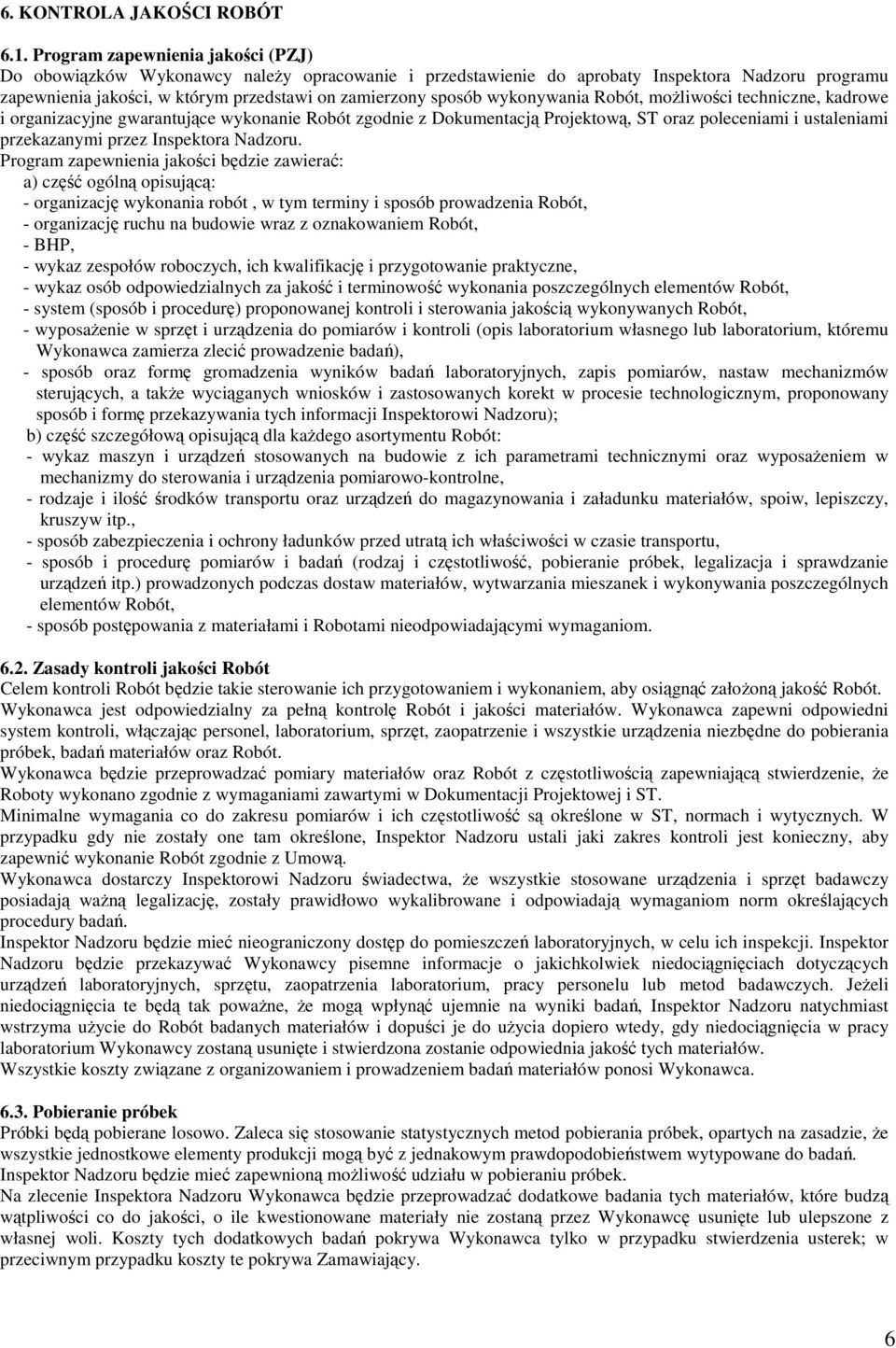 6. KONTROLA JAKOŚCI ROBÓT

6.1. Program zapewnienia jakości (PZJ)
Do obowiązków Wykonawcy należy opracowanie i przedstawienie do aprobaty Inspektora Nadzoru programu zapewnienia jakości, w którym przedstawi on zamierzony sposób wykonywania Robót, możliwości techniczne, kadrowe i organizacyjne gwarantujące wykonanie Robót zgodnie z Dokumentacją Projektową, ST oraz poleceniami i ustaleniami przekazanymi przez Inspektora Nadzoru.
Program zapewnienia jakości będzie zawierać:
a) część ogólną opisującą:
- organizację wykonania robót , w tym terminy i sposób prowadzenia Robót,
- organizację ruchu na budowie wraz z oznakowaniem Robót,
- BHP,
- wykaz zespołów roboczych, ich kwalifikację i przygotowanie praktyczne,
- wykaz osób odpowiedzialnych za jakość i terminowość wykonania poszczególnych elementów Robót,
- system (sposób i procedurę) proponowanej kontroli i sterowania jakością wykonywanych Robót,
- wyposażenie w sprzęt i urządzenia do pomiarów i kontroli (opis laboratorium własnego lub laboratorium, któremu Wykonawca zamierza zlecić prowadzenie badań),
- sposób oraz formę gromadzenia wyników badań laboratoryjnych, zapis pomiarów, nastaw mechanizmów sterujących, a także wyciąganych wniosków i zastosowanych korekt w procesie technologicznym, proponowany sposób i formę przekazywania tych informacji Inspektorowi Nadzoru);
b) część szczegółową opisującą dla każdego asortymentu Robót:
- wykaz maszyn i urządzeń stosowanych na budowie z ich parametrami technicznymi oraz wyposażeniem w mechanizmy do sterowania i urządzenia pomiarowo-kontrolne,
- rodzaje i ilość środków transportu oraz urządzeń do magazynowania i załadunku materiałów, spoiw, lepiszczy, kruszyw itp.,
- sposób zabezpieczenia i ochrony ładunków przed utratą ich właściwości w czasie transportu,
- sposób i procedurę pomiarów i badań (rodzaj i częstotliwość, pobieranie próbek, legalizacja i sprawdzanie urządzeń itp.) prowadzonych podczas dostaw materiałów, wytwarzania mieszanek i wykonywania poszczególnych elementów Robót,
- sposób postępowania z materiałami i Robotami nieodpowiadającymi wymaganiom.

6.2. Zasady kontroli jakości Robót
Celem kontroli Robót będzie takie sterowanie ich przygotowaniem i wykonaniem, aby osiągnąć założoną jakość Robót.
Wykonawca jest odpowiedzialny za pełną kontrolę Robót i jakości materiałów. Wykonawca zapewni odpowiedni system kontroli, włączając personel, laboratorium, sprzęt, zaopatrzenie i wszystkie urządzenia niezbędne do pobierania próbek, badań materiałów oraz Robót.
Wykonawca będzie przeprowadzać pomiary materiałów oraz Robót z częstotliwością zapewniającą stwierdzenie, że Roboty wykonano zgodnie z wymaganiami zawartymi w Dokumentacji Projektowej i ST.
Minimalne wymagania co do zakresu pomiarów i ich częstotliwość są określone w ST, normach i wytycznych. W przypadku gdy nie zostały one tam określone, Inspektor Nadzoru ustali jaki zakres kontroli jest konieczny, aby zapewnić wykonanie Robót zgodnie z Umową.
Wykonawca dostarczy Inspektorowi Nadzoru świadectwa, że wszystkie stosowane urządzenia i sprzęt badawczy posiadają ważną legalizację, zostały prawidłowo wykalibrowane i odpowiadają wymaganiom norm określających procedury badań.
Inspektor Nadzoru będzie mieć nieograniczony dostęp do pomieszczeń laboratoryjnych, w celu ich inspekcji. Inspektor Nadzoru będzie przekazywać Wykonawcy pisemne informacje o jakichkolwiek niedociągnięciach dotyczących urządzeń laboratoryjnych, sprzętu, zaopatrzenia laboratorium, pracy personelu lub metod badawczych. Jeżeli niedociągnięcia te będą tak poważne, że mogą wpłynąć ujemnie na wyniki badań, Inspektor Nadzoru natychmiast wstrzyma użycie do Robót badanych materiałów i dopuści je do użycia dopiero wtedy, gdy niedociągnięcia w pracy laboratorium Wykonawcy zostaną usunięte i stwierdzona zostanie odpowiednia jakość tych materiałów.
Wszystkie koszty związane z organizowaniem i prowadzeniem badań materiałów ponosi Wykonawca.

6.3. Pobieranie próbek
Próbki będą pobierane losowo. Zaleca się stosowanie statystycznych metod pobierania próbek, opartych na zasadzie, że wszystkie jednostkowe elementy produkcji mogą być z jednakowym prawdopodobieństwem wytypowane do badań.
Inspektor Nadzoru będzie mieć zapewnioną możliwość udziału w pobieraniu próbek.
Na zlecenie Inspektora Nadzoru Wykonawca będzie przeprowadzać dodatkowe badania tych materiałów, które budzą wątpliwości co do jakości, o ile kwestionowane materiały nie zostaną przez Wykonawcę usunięte lub ulepszone z własnej woli. Koszty tych dodatkowych badań pokrywa Wykonawca tylko w przypadku stwierdzenia usterek; w przeciwnym przypadku koszty te pokrywa Zamawiający.

6